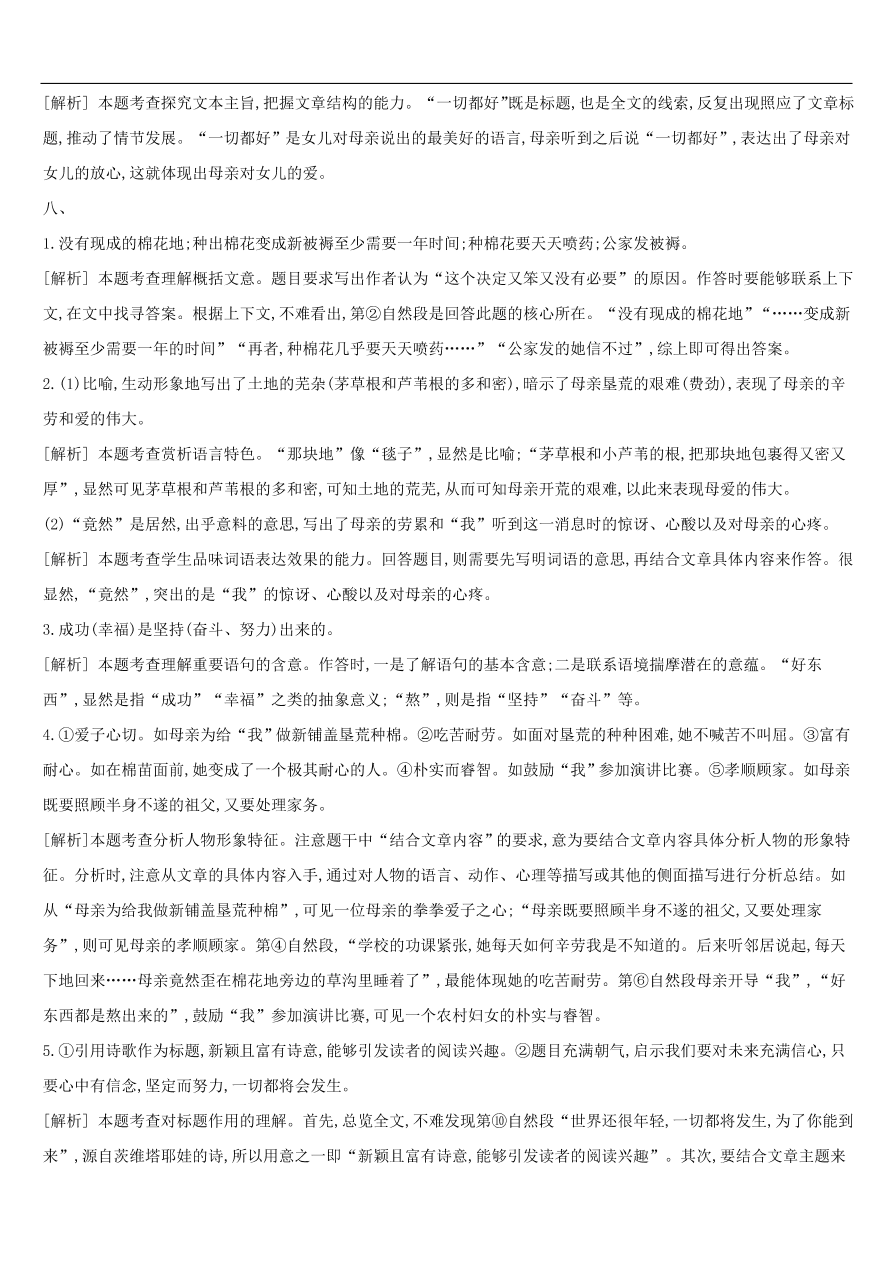 [解析] 本题考查探究文本主旨,把握文章结构的能力。“一切都好”既是标题,也是全文的线索,反复出现照应了文章标题,推动了情节发展。“一切都好”是女儿对母亲说出的最美好的语言,母亲听到之后说“一切都好”,表达出了母亲对女儿的放心,这就体现出母亲对女儿的爱。

八、

1.没有现成的棉花地;种出棉花变成新被褥至少需要一年时间;种棉花要天天喷药;公家发被褥。

[解析] 本题考查理解概括文意。题目要求写出作者认为“这个决定又笨又没有必要”的原因。作答时要能够联系上下文,在文中找寻答案。根据上下文,不难看出,第②自然段是回答此题的核心所在。“没有现成的棉花地”“……变成新被褥至少需要一年的时间”“再者,种棉花几乎要天天喷药……”“公家发的她信不过”,综上即可得出答案。

2.(1)比喻,生动形象地写出了土地的芜杂(茅草根和芦苇根的多和密),暗示了母亲垦荒的艰难(费劲),表现了母亲的辛劳和爱的伟大。

[解析] 本题考查赏析语言特色。“那块地”像“毯子”,显然是比喻;“茅草根和小芦苇的根,把那块地包裹得又密又厚”,显然可见茅草根和芦苇根的多和密,可知土地的荒芜,从而可知母亲开荒的艰难,以此来表现母爱的伟大。

(2)“竟然”是居然,出乎意料的意思,写出了母亲的劳累和“我”听到这一消息时的惊讶、心酸以及对母亲的心疼。

[解析] 本题考查学生品味词语表达效果的能力。回答题目,则需要先写明词语的意思,再结合文章具体内容来作答。很显然,“竟然”,突出的是“我”的惊讶、心酸以及对母亲的心疼。

3.成功(幸福)是坚持(奋斗、努力)出来的。

[解析] 本题考查理解重要语句的含意。作答时,一是了解语句的基本含意;二是联系语境揣摩潜在的意蕴。“好东西”,显然是指“成功”“幸福”之类的抽象意义;“熬”,则是指“坚持”“奋斗”等。

4.①爱子心切。如母亲为给“我”做新铺盖垦荒种棉。②吃苦耐劳。如面对垦荒的种种困难,她不喊苦不叫屈。③富有耐心。如在棉苗面前,她变成了一个极其耐心的人。④朴实而睿智。如鼓励“我”参加演讲比赛。⑤孝顺顾家。如母亲既要照顾半身不遂的祖父,又要处理家务。

[解析]本题考查分析人物形象特征。注意题干中“结合文章内容”的要求,意为要结合文章内容具体分析人物的形象特征。分析时,注意从文章的具体内容入手,通过对人物的语言、动作、心理等描写或其他的侧面描写进行分析总结。如从“母亲为给我做新铺盖垦荒种棉”,可见一位母亲的拳拳爱子之心;“母亲既要照顾半身不遂的祖父,又要处理家务”,则可见母亲的孝顺顾家。第④自然段,“学校的功课紧张,她每天如何辛劳我是不知道的。后来听邻居说起,每天下地回来……母亲竟然歪在棉花地旁边的草沟里睡着了”,最能体现她的吃苦耐劳。第⑥自然段母亲开导“我”,“好东西都是熬出来的”,鼓励“我”参加演讲比赛,可见一个农村妇女的朴实与睿智。

5.①引用诗歌作为标题,新颖且富有诗意,能够引发读者的阅读兴趣。②题目充满朝气,启示我们要对未来充满信心,只要心中有信念,坚定而努力,一切都将会发生。

[解析] 本题考查对标题作用的理解。首先,总览全文,不难发现第⑩自然段“世界还很年轻,一切都将发生,为了你能到来”,源自茨维塔耶娃的诗,所以用意之一即“新颖且富有诗意,能够引发读者的阅读兴趣”。其次,要结合文章主题来